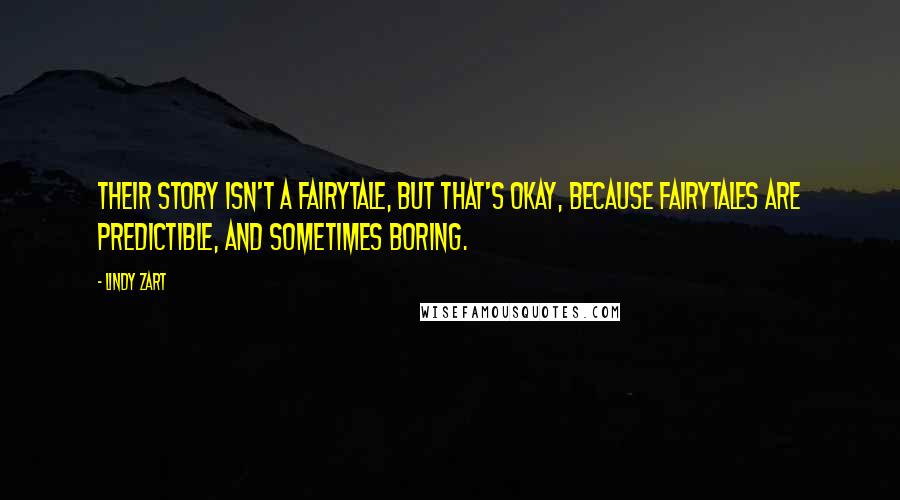 THEIR STORY ISN'T A FAIRYTALE, BUT THAT'S OKAY, BECAUSE FAIRYTALES ARE PREDICTIBLE, AND SOMETIMES BORING.

- LINDY ZART

WISEFAMOUSQUOTES.COM